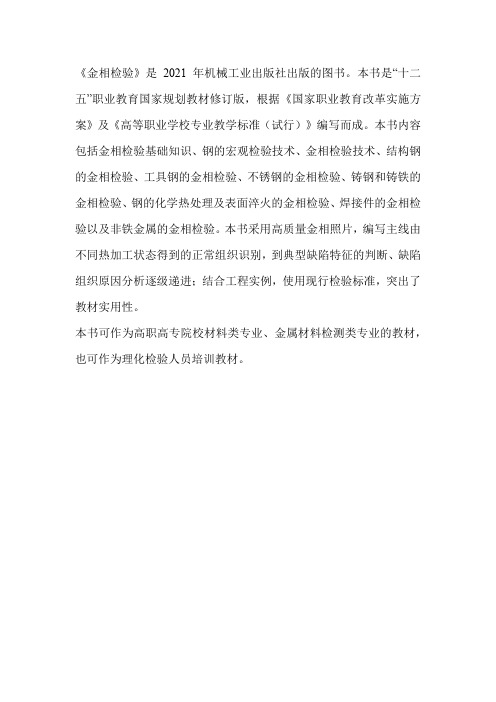 《金相检验》是 2021 年机械工业出版社出版的图书。本书是“十二五”职业教育国家规划教材修订版，根据《国家职业教育改革实施方案》及《高等职业学校专业教学标准（试行）》编写而成。本书内容包括金相检验基础知识、钢的宏观检验技术、金相检验技术、结构钢的金相检验、工具钢的金相检验、不锈钢的金相检验、铸钢和铸铁的金相检验、钢的化学热处理及表面淬火的金相检验、焊接件的金相检验以及非铁金属的金相检验。本书采用高质量金相照片，编写主线由不同热加工状态得到的正常组织识别，到典型缺陷特征的判断、缺陷组织原因分析逐级递进；结合工程实例，使用现行检验标准，突出了教材实用性。
本书可作为高职高专院校材料类专业、金属材料检测类专业的教材，也可作为理化检验人员培训教材。